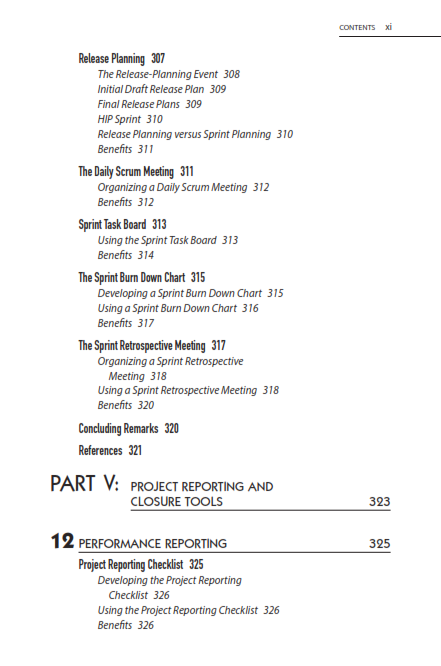 CONTENTS xi

Release Planning 307
The Release-Planning Event 308
Initial Draft Release Plan 309
Final Release Plans 309
HIP Sprint 310
Release Planning versus Sprint Planning 310
Benefits 311

The Daily Scrum Meeting 311
Organizing a Daily Scrum Meeting 312
Benefits 312

Sprint Task Board 313
Using the Sprint Task Board 313
Benefits 314

The Sprint Burn Down Chart 315
Developing a Sprint Burn Down Chart 315
Using a Sprint Burn Down Chart 316
Benefits 317

The Sprint Retrospective Meeting 317
Organizing a Sprint Retrospective Meeting 318
Using a Sprint Retrospective Meeting 318
Benefits 320

Concluding Remarks 320

References 321

PART V: PROJECT REPORTING AND CLOSURE TOOLS 323

12 PERFORMANCE REPORTING 325

Project Reporting Checklist 325
Developing the Project Reporting Checklist 326
Using the Project Reporting Checklist 326
Benefits 326